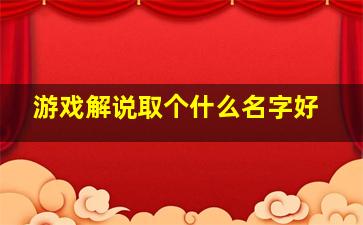 游戏解说取个什么名字好